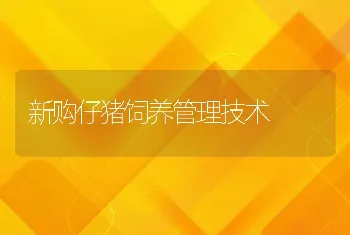 新购仔猪饲养管理技术